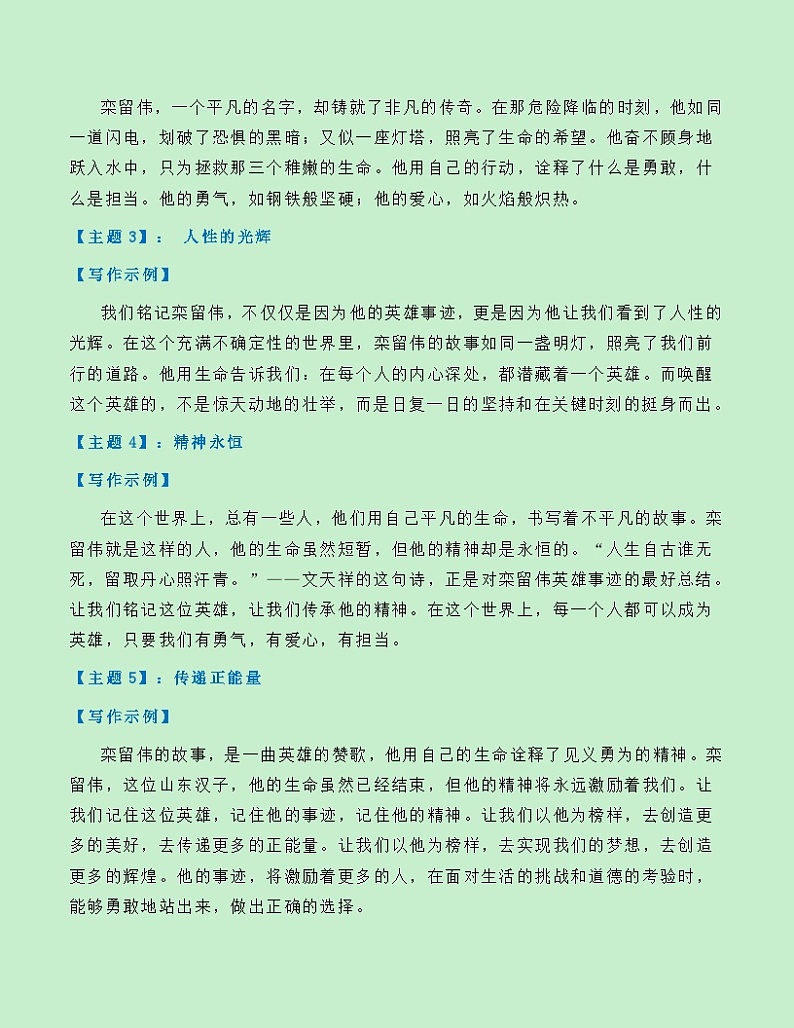 栾留伟，一个平凡的名字，却铸就了非凡的传奇。在那危险降临的时刻，他如同一道闪电，划破了恐惧的黑暗；又似一座灯塔，照亮了生命的希望。他奋不顾身地跃入水中，只为拯救那三个稚嫩的生命。他用自己的行动，诠释了什么是勇敢，什么是担当。他的勇气，如钢铁般坚硬；他的爱心，如火焰般炽热。

【主题 3】： 人性的光辉

【写作示例】

我们铭记栾留伟，不仅仅是因为他的英雄事迹，更是因为他让我们看到了人性的光辉。在这个充满不确定性的世界里，栾留伟的故事如同一盏明灯，照亮了我们前行的道路。他用生命告诉我们：在每个人的内心深处，都潜藏着一个英雄。而唤醒这个英雄的，不是惊天动地的壮举，而是日复一日的坚持和在关键时刻的挺身而出。

【主题 4】：精神永恒

【写作示例】

在这个世界上，总有一些人，他们用自己平凡的生命，书写着不平凡的故事。栾留伟就是这样的人，他的生命虽然短暂，但他的精神却是永恒的。“人生自古谁无死，留取丹心照汗青。”——文天祥的这句诗，正是对栾留伟英雄事迹的最好总结。让我们铭记这位英雄，让我们传承他的精神。在这个世界上，每一个人都可以成为英雄，只要我们有勇气，有爱心，有担当。

【主题 5】：传递正能量

【写作示例】

栾留伟的故事，是一曲英雄的赞歌，他用自己的生命诠释了见义勇为的精神。栾留伟，这位山东汉子，他的生命虽然已经结束，但他的精神将永远激励着我们。让我们记住这位英雄，记住他的事迹，记住他的精神。让我们以他为榜样，去创造更多的美好，去传递更多的正能量。让我们以他为榜样，去实现我们的梦想，去创造更多的辉煌。他的事迹，将激励着更多的人，在面对生活的挑战和道德的考验时，能够勇敢地站出来，做出正确的选择。